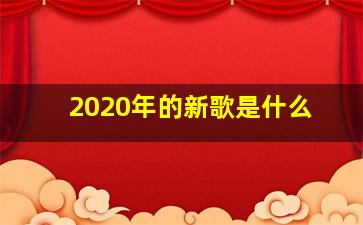 2020年的新歌是什么